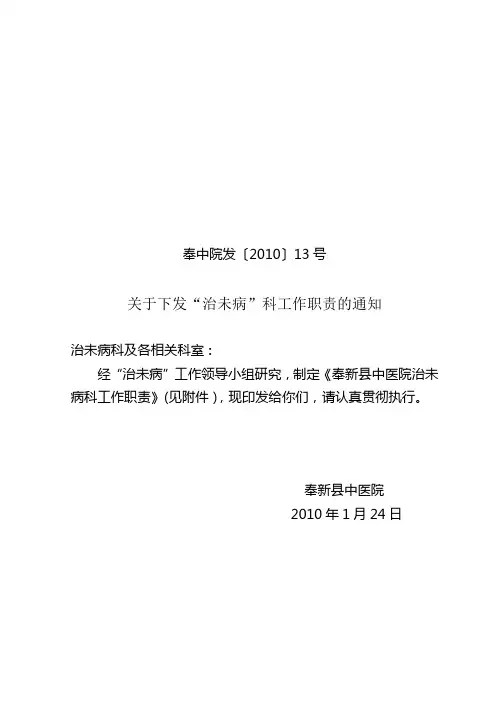 奉中院发〔2010〕13号

关于下发“治未病”科工作职责的通知

治未病科及各相关科室：

经“治未病”工作领导小组研究，制定《奉新县中医院治未病科工作职责》(见附件)，现印发给你们，请认真贯彻执行。

奉新县中医院
2010年1月24日